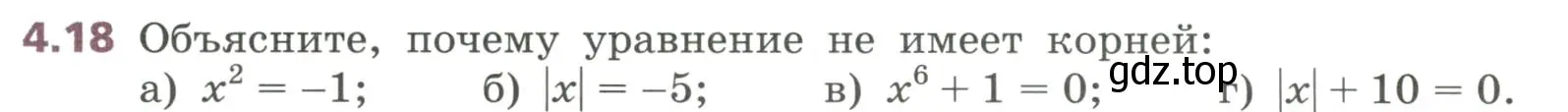 4.18 Объясните, почему уравнение не имеет корней:
а) $x^2 = -1$; б) $|x| = -5$; в) $x^6 + 1 = 0$; gdz.top г) $|x| + 10 = 0$.